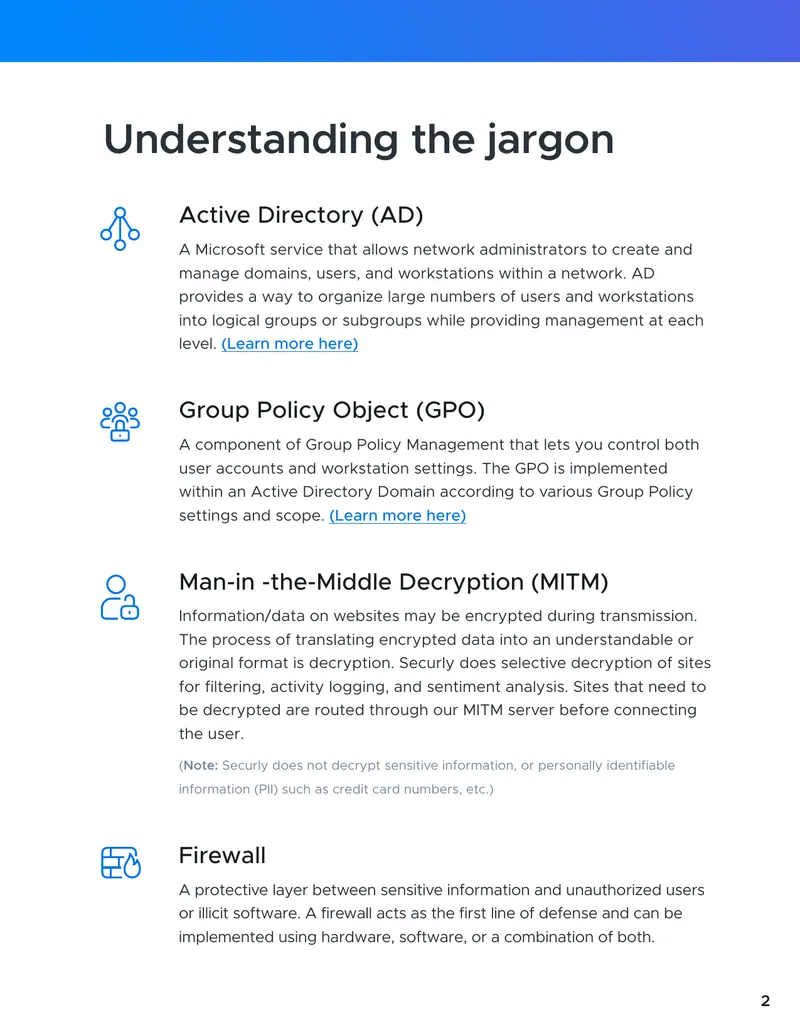 Understanding the jargon

Active Directory (AD)

A Microsoft service that allows network administrators to create and manage domains, users, and workstations within a network. AD provides a way to organize large numbers of users and workstations into logical groups or subgroups while providing management at each level. (Learn more here)

Group Policy Object (GPO)

A component of Group Policy Management that lets you control both user accounts and workstation settings. The GPO is implemented within an Active Directory Domain according to various Group Policy settings and scope. (Learn more here)

Man-in -the-Middle Decryption (MITM)

Information/data on websites may be encrypted during transmission. The process of translating encrypted data into an understandable or original format is decryption. Securly does selective decryption of sites for filtering, activity logging, and sentiment analysis. Sites that need to be decrypted are routed through our MITM server before connecting the user.

(Note: Securly does not decrypt sensitive information, or personally identifiable information (PII) such as credit card numbers, etc.)

Firewall

A protective layer between sensitive information and unauthorized users or illicit software. A firewall acts as the first line of defense and can be implemented using hardware, software, or a combination of both.

2